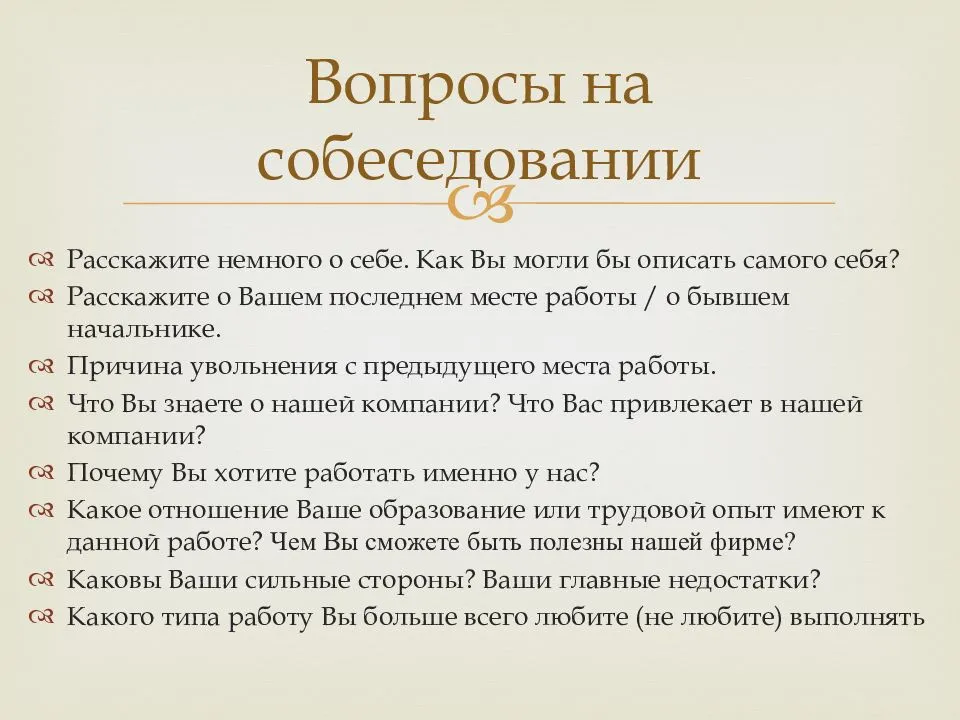 Вопросы на собеседовании

Расскажите немного о себе. Как Вы могли бы описать самого себя?

Расскажите о Вашем последнем месте работы / о бывшем начальнике.

Причина увольнения с предыдущего места работы.

Что Вы знаете о нашей компании? Что Вас привлекает в нашей компании?

Почему Вы хотите работать именно у нас?

Какое отношение Ваше образование или трудовой опыт имеют к данной работе? Чем Вы сможете быть полезны нашей фирме?

Каковы Ваши сильные стороны? Ваши главные недостатки?

Какого типа работу Вы больше всего любите (не любите) выполнять